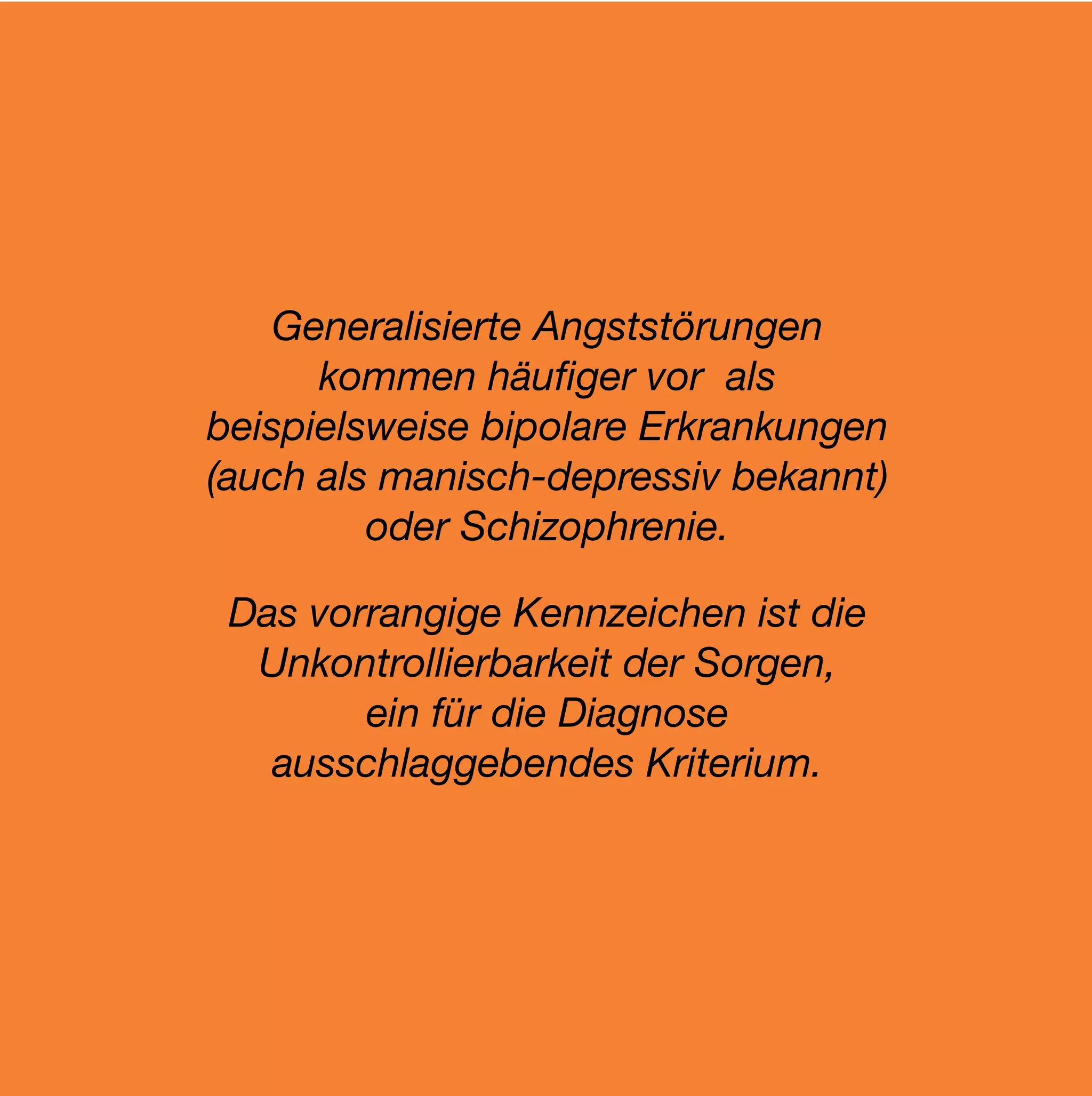 Generalisierte Angststörungen kommen häufiger vor  als beispielsweise bipolare Erkrankungen (auch als manisch-depressiv bekannt) oder Schizophrenie.

Das vorrangige Kennzeichen ist die Unkontrollierbarkeit der Sorgen, ein für die Diagnose ausschlaggebendes Kriterium.